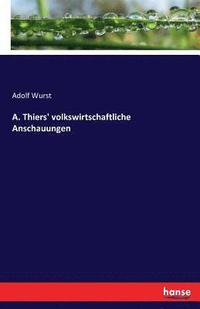 Adolf Wurst

A. Thiers' volkswirtschaftliche Anschauungen

hanse